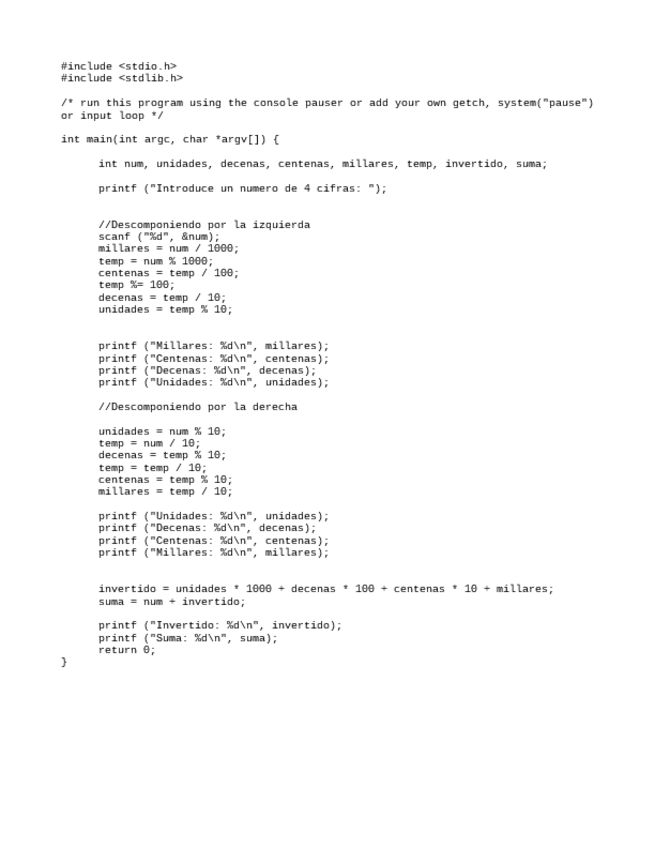 #include <stdio.h>
#include <stdlib.h>

/* run this program using the console pauser or add your own getch, system("pause") or input loop */

int main(int argc, char *argv[]) {

int num, unidades, decenas, centenas, millares, temp, invertido, suma;

printf ("Introduce un numero de 4 cifras: ");

//Descomponiendo por la izquierda
scanf ("%d", &num);
millares = num / 1000;
temp = num % 1000;
centenas = temp / 100;
temp %= 100;
decenas = temp / 10;
unidades = temp % 10;

printf ("Millares: %d\n", millares);
printf ("Centenas: %d\n", centenas);
printf ("Decenas: %d\n", decenas);
printf ("Unidades: %d\n", unidades);

//Descomponiendo por la derecha

unidades = num % 10;
temp = num / 10;
decenas = temp % 10;
temp = temp / 10;
centenas = temp % 10;
millares = temp / 10;

printf ("Unidades: %d\n", unidades);
printf ("Decenas: %d\n", decenas);
printf ("Centenas: %d\n", centenas);
printf ("Millares: %d\n", millares);

invertido = unidades * 1000 + decenas * 100 + centenas * 10 + millares;
suma = num + invertido;

printf ("Invertido: %d\n", invertido);
printf ("Suma: %d\n", suma);
return 0;
}